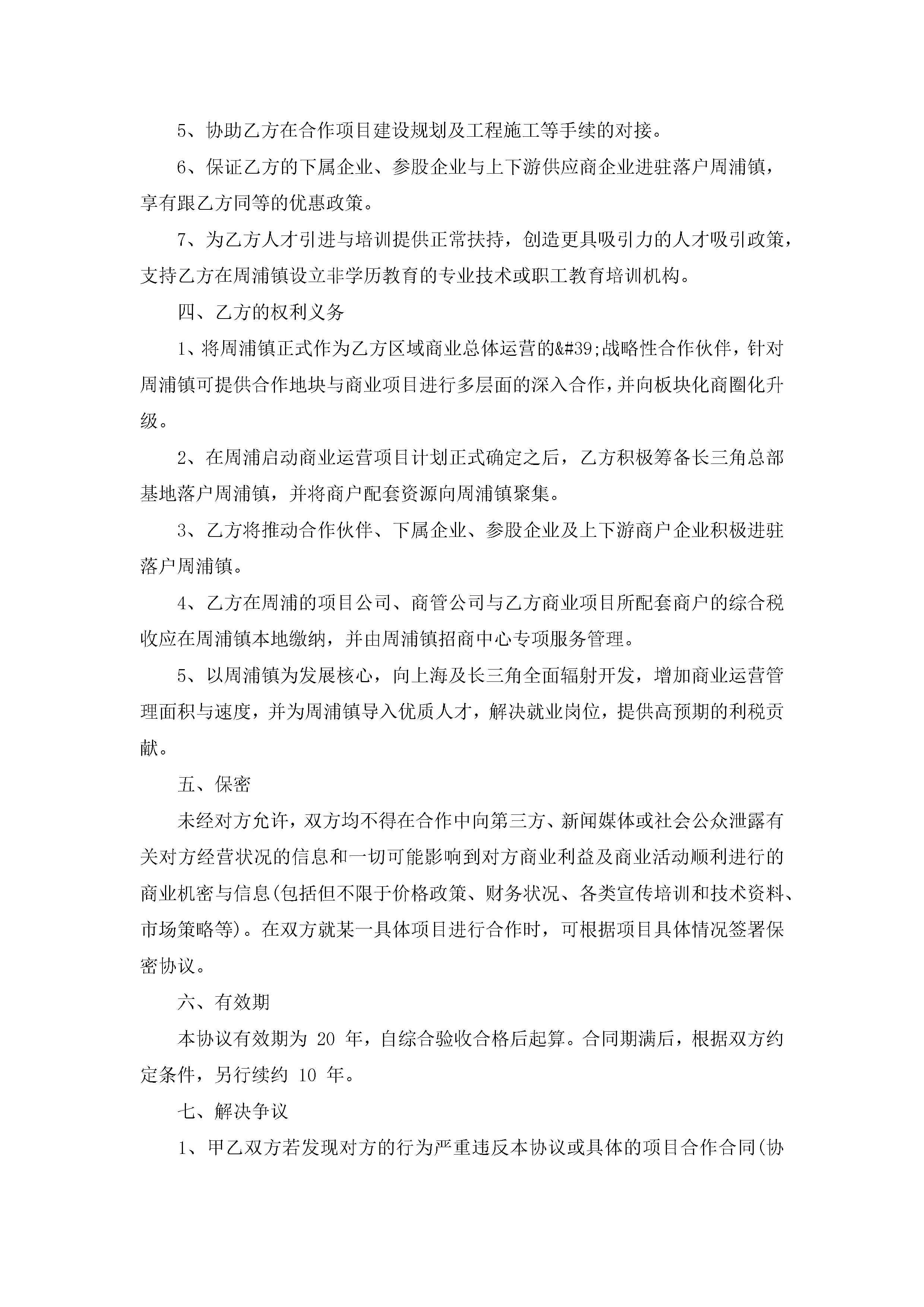 5、协助乙方在合作项目建设规划及工程施工等手续的对接。

6、保证乙方的下属企业、参股企业与上下游供应商企业进驻落户周浦镇，享有跟乙方同等的优惠政策。

7、为乙方人才引进与培训提供正常扶持，创造更具吸引力的人才吸引政策，支持乙方在周浦镇设立非学历教育的专业技术或职工教育培训机构。

四、乙方的权利义务

1、将周浦镇正式作为乙方区域商业总体运营的&#39;战略性合作伙伴，针对周浦镇可提供合作地块与商业项目进行多层面的深入合作，并向板块化商圈化升级。

2、在周浦启动商业运营项目计划正式确定之后，乙方积极筹备长三角总部基地落户周浦镇，并将商户配套资源向周浦镇聚集。

3、乙方将推动合作伙伴、下属企业、参股企业及上下游商户企业积极进驻落户周浦镇。

4、乙方在周浦的项目公司、商管公司与乙方商业项目所配套商户的综合税收应在周浦镇本地缴纳，并由周浦镇招商中心专项服务管理。

5、以周浦镇为发展核心，向上海及长三角全面辐射开发，增加商业运营管理面积与速度，并为周浦镇导入优质人才，解决就业岗位，提供高预期的利税贡献。

五、保密

未经对方允许，双方均不得在合作中向第三方、新闻媒体或社会公众泄露有关对方经营状况的信息和一切可能影响到对方商业利益及商业活动顺利进行的商业机密与信息(包括但不限于价格政策、财务状况、各类宣传培训和技术资料、市场策略等)。在双方就某一具体项目进行合作时，可根据项目具体情况签署保密协议。

六、有效期

本协议有效期为 20 年，自综合验收合格后起算。合同期满后，根据双方约定条件，另行续约 10 年。

七、解决争议

1、甲乙双方若发现对方的行为严重违反本协议或具体的项目合作合同(协